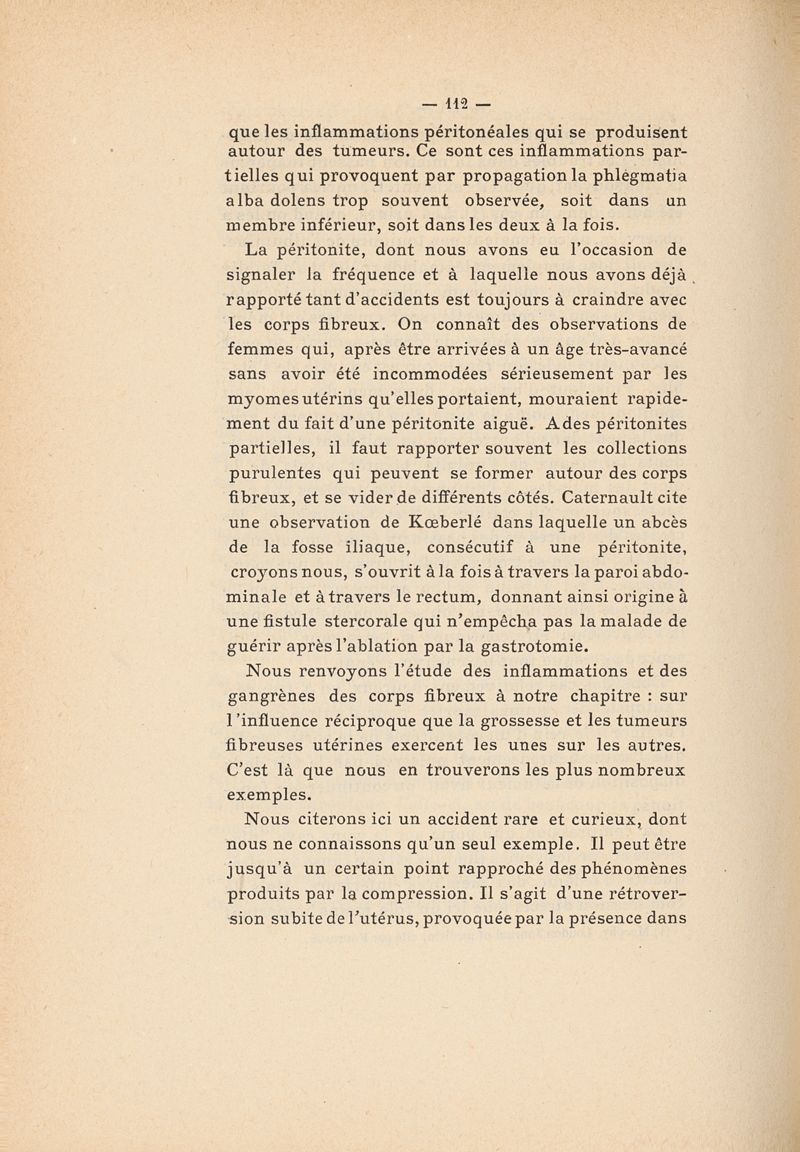 — 112 —

que les inflammations péritonéales qui se produisent autour des tumeurs. Ce sont ces inflammations partielles qui provoquent par propagation la phlegmatia alba dolens trop souvent observée, soit dans un membre inférieur, soit dans les deux à la fois.

La péritonite, dont nous avons eu l'occasion de signaler la fréquence et à laquelle nous avons déjà rapporté tant d'accidents est toujours à craindre avec les corps fibreux. On connaît des observations de femmes qui, après être arrivées à un âge très-avancé sans avoir été incommodées sérieusement par les myomes utérins qu'elles portaient, mouraient rapidement du fait d'une péritonite aiguë. A des péritonites partielles, il faut rapporter souvent les collections purulentes qui peuvent se former autour des corps fibreux, et se vider de différents côtés. Caternault cite une observation de Kœberlé dans laquelle un abcès de la fosse iliaque, consécutif à une péritonite, croyons nous, s'ouvrit à la fois à travers la paroi abdominale et à travers le rectum, donnant ainsi origine à une fistule stercorale qui n'empêcha pas la malade de guérir après l'ablation par la gastrotomie.

Nous renvoyons l'étude des inflammations et des gangrènes des corps fibreux à notre chapitre : sur l'influence réciproque que la grossesse et les tumeurs fibreuses utérines exercent les unes sur les autres. C'est là que nous en trouverons les plus nombreux exemples.

Nous citerons ici un accident rare et curieux, dont nous ne connaissons qu'un seul exemple. Il peut être jusqu'à un certain point rapproché des phénomènes produits par la compression. Il s'agit d'une rétroversion subite de l'utérus, provoquée par la présence dans